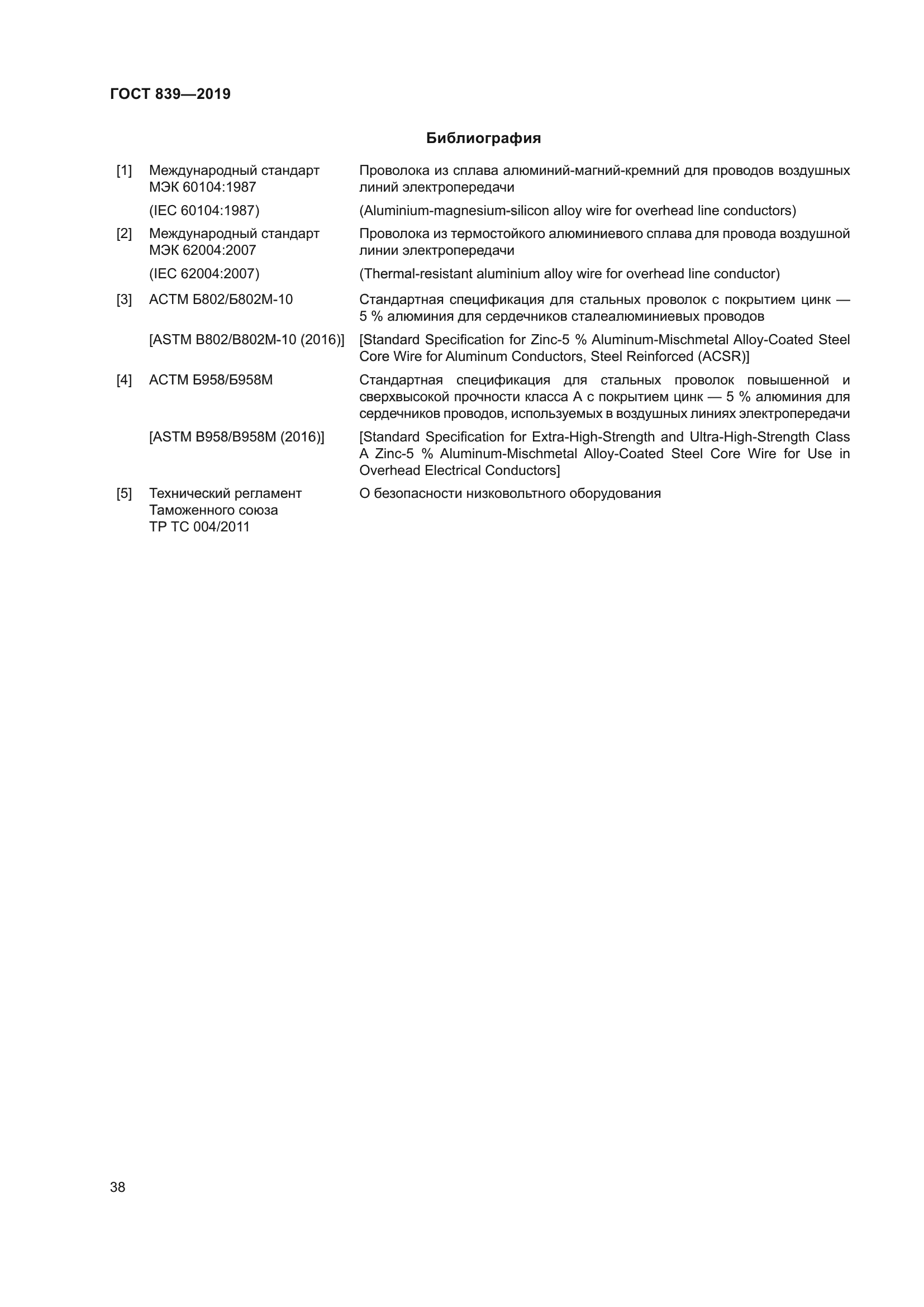 ГОСТ 839—2019

Библиография

[1] Международный стандарт МЭК 60104:1987
Проволока из сплава алюминий-магний-кремний для проводов воздушных линий электропередачи

(IEC 60104:1987)
(Aluminium-magnesium-silicon alloy wire for overhead line conductors)

[2] Международный стандарт МЭК 62004:2007
Проволока из термостойкого алюминиевого сплава для провода воздушной линии электропередачи

(IEC 62004:2007)
(Thermal-resistant aluminium alloy wire for overhead line conductor)

[3] АСТМ Б802/Б802М-10
Стандартная спецификация для стальных проволок с покрытием цинк — 5 % алюминия для сердечников сталеалюминиевых проводов

[ASTM B802/B802M-10 (2016)]
[Standard Specification for Zinc-5 % Aluminum-Mischmetal Alloy-Coated Steel Core Wire for Aluminum Conductors, Steel Reinforced (ACSR)]

[4] АСТМ Б958/Б958М
Стандартная спецификация для стальных проволок повышенной и сверхвысокой прочности класса А с покрытием цинк — 5 % алюминия для сердечников проводов, используемых в воздушных линиях электропередачи

[ASTM B958/B958M (2016)]
[Standard Specification for Extra-High-Strength and Ultra-High-Strength Class A Zinc-5 % Aluminum-Mischmetal Alloy-Coated Steel Core Wire for Use in Overhead Electrical Conductors]

[5] Технический регламент Таможенного союза ТР ТС 004/2011
О безопасности низковольтного оборудования

38